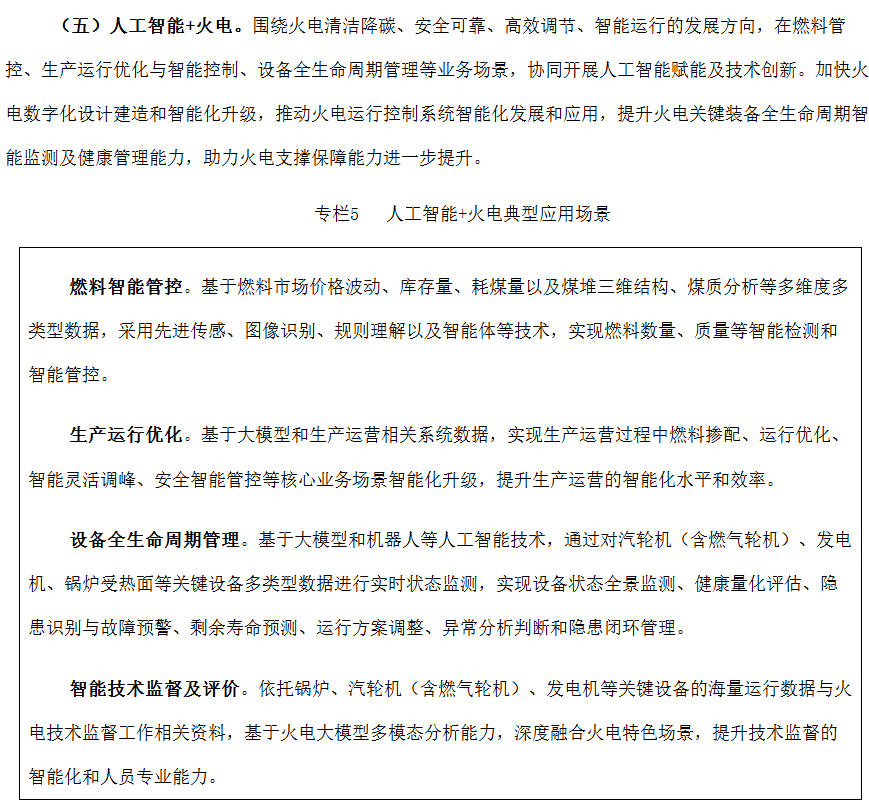 （五）人工智能+火电。围绕火电清洁降碳、安全可靠、高效调节、智能运行的发展方向，在燃料管控、生产运行优化与智能控制、设备全生命周期管理等业务场景，协同开展人工智能赋能及技术创新。加快火电数字化设计建造和智能化升级，推动火电运行控制系统智能化发展和应用，提升火电关键装备全生命周期智能监测及健康管理能力，助力火电支撑保障能力进一步提升。

专栏5　人工智能+火电典型应用场景

燃料智能管控。基于燃料市场价格波动、库存量、耗煤量以及煤堆三维结构、煤质分析等多维度多类型数据，采用先进传感、图像识别、规则理解以及智能体等技术，实现燃料数量、质量等智能检测和智能管控。

生产运行优化。基于大模型和生产运营相关系统数据，实现生产运营过程中燃料掺配、运行优化、智能灵活调峰、安全智能管控等核心业务场景智能化升级，提升生产运营的智能化水平和效率。

设备全生命周期管理。基于大模型和机器人等人工智能技术，通过对汽轮机（含燃气轮机）、发电机、锅炉受热面等关键设备多类型数据进行实时状态监测，实现设备状态全景监测、健康量化评估、隐患识别与故障预警、剩余寿命预测、运行方案调整、异常分析判断和隐患闭环管理。

智能技术监督及评价。依托锅炉、汽轮机（含燃气轮机）、发电机等关键设备的海量运行数据与火电技术监督工作相关资料，基于火电大模型多模态分析能力，深度融合火电特色场景，提升技术监督的智能化和人员专业能力。